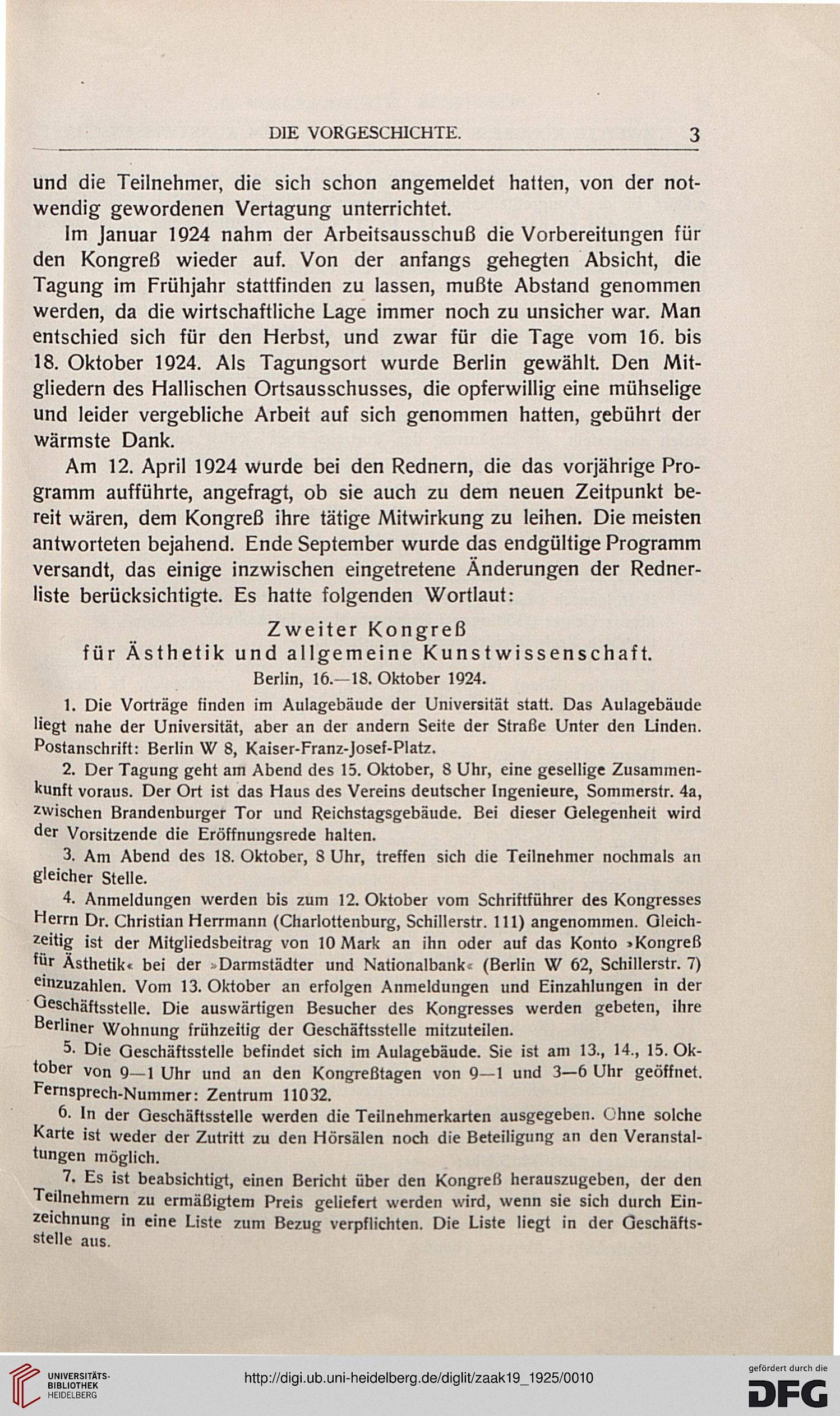 DIE VORGESCHICHTE. 3

und die Teilnehmer, die sich schon angemeldet hatten, von der notwendig gewordenen Vertagung unterrichtet.

Im Januar 1924 nahm der Arbeitsausschuß die Vorbereitungen für den Kongreß wieder auf. Von der anfangs gehegten Absicht, die Tagung im Frühjahr stattfinden zu lassen, mußte Abstand genommen werden, da die wirtschaftliche Lage immer noch zu unsicher war. Man entschied sich für den Herbst, und zwar für die Tage vom 16. bis 18. Oktober 1924. Als Tagungsort wurde Berlin gewählt. Den Mitgliedern des Hallischen Ortsausschusses, die opferwillig eine mühselige und leider vergebliche Arbeit auf sich genommen hatten, gebührt der wärmste Dank.

Am 12. April 1924 wurde bei den Rednern, die das vorjährige Programm aufführte, angefragt, ob sie auch zu dem neuen Zeitpunkt bereit wären, dem Kongreß ihre tätige Mitwirkung zu leihen. Die meisten antworteten bejahend. Ende September wurde das endgültige Programm versandt, das einige inzwischen eingetretene Änderungen der Rednerliste berücksichtigte. Es hatte folgenden Wortlaut:

Zweiter Kongreß
für Ästhetik und allgemeine Kunstwissenschaft.
Berlin, 16.—18. Oktober 1924.

1. Die Vorträge finden im Aulagebäude der Universität statt. Das Aulagebäude liegt nahe der Universität, aber an der andern Seite der Straße Unter den Linden. Postanschrift: Berlin W 8, Kaiser-Franz-Josef-Platz.

2. Der Tagung geht am Abend des 15. Oktober, 8 Uhr, eine gesellige Zusammenkunft voraus. Der Ort ist das Haus des Vereins deutscher Ingenieure, Sommerstr. 4a, zwischen Brandenburger Tor und Reichstagsgebäude. Bei dieser Gelegenheit wird der Vorsitzende die Eröffnungsrede halten.

3. Am Abend des 18. Oktober, 8 Uhr, treffen sich die Teilnehmer nochmals an gleicher Stelle.

4. Anmeldungen werden bis zum 12. Oktober vom Schriftführer des Kongresses Herrn Dr. Christian Herrmann (Charlottenburg, Schillerstr. 111) angenommen. Gleichzeitig ist der Mitgliedsbeitrag von 10 Mark an ihn oder auf das Konto »Kongreß für Ästhetik« bei der »Darmstädter und Nationalbank« (Berlin W 62, Schillerstr. 7) einzuzahlen. Vom 13. Oktober an erfolgen Anmeldungen und Einzahlungen in der Geschäftsstelle. Die auswärtigen Besucher des Kongresses werden gebeten, ihre Berliner Wohnung frühzeitig der Geschäftsstelle mitzuteilen.

5. Die Geschäftsstelle befindet sich im Aulagebäude. Sie ist am 13., 14., 15. Oktober von 9—1 Uhr und an den Kongreßtagen von 9—1 und 3—6 Uhr geöffnet. Fernsprech-Nummer: Zentrum 11032.

6. In der Geschäftsstelle werden die Teilnehmerkarten ausgegeben. Ohne solche Karte ist weder der Zutritt zu den Hörsälen noch die Beteiligung an den Veranstaltungen möglich.

7. Es ist beabsichtigt, einen Bericht über den Kongreß herauszugeben, der den Teilnehmern zu ermäßigtem Preis geliefert werden wird, wenn sie sich durch Einzeichnung in eine Liste zum Bezug verpflichten. Die Liste liegt in der Geschäftsstelle aus.

UNIVERSITÄTS-BIBLIOTHEK HEIDELBERG
http://digi.ub.uni-heidelberg.de/diglit/zaak19_1925/0010
gefördert durch die DFG